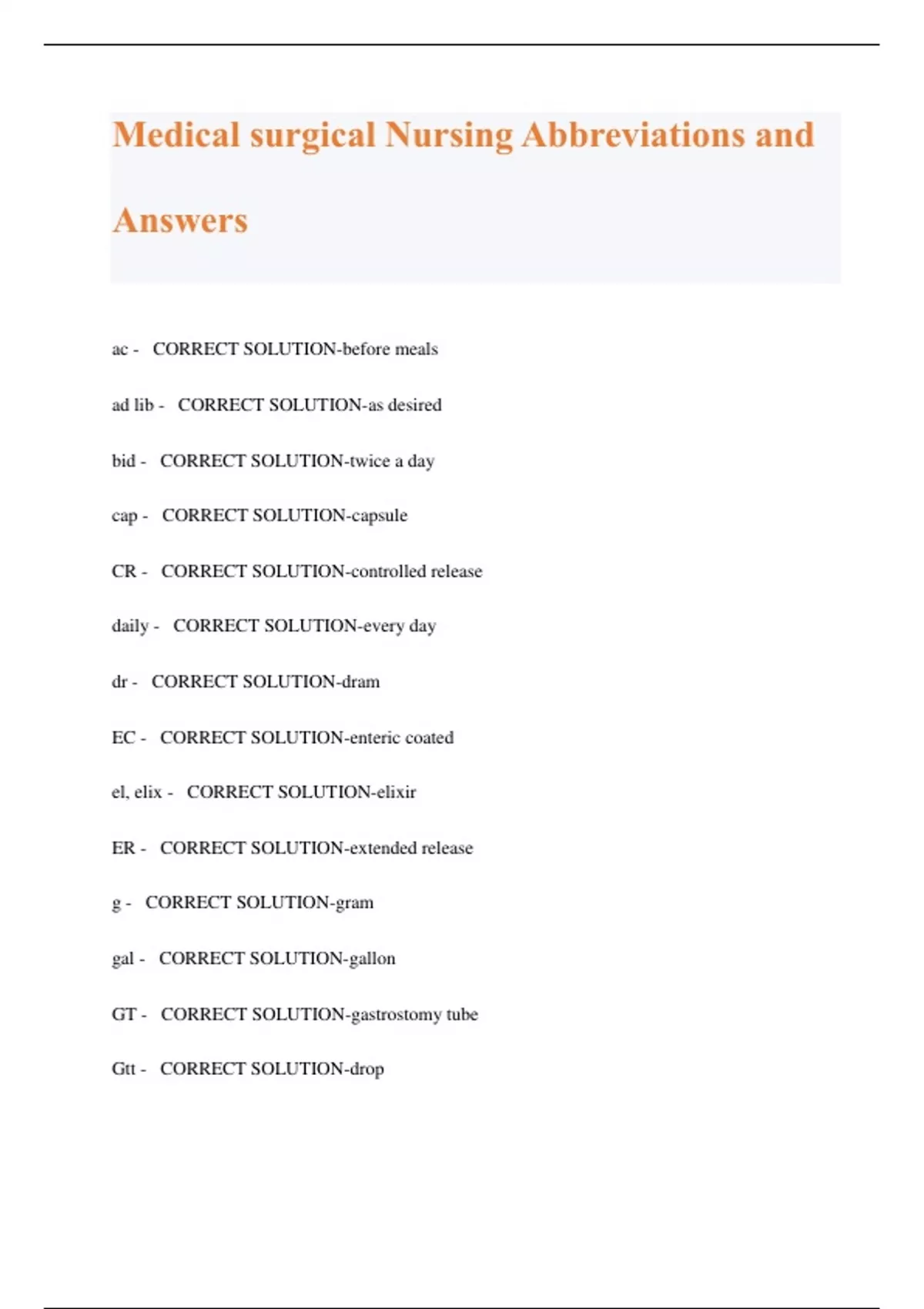 Medical surgical Nursing Abbreviations and Answers

ac - CORRECT SOLUTION-before meals

ad lib - CORRECT SOLUTION-as desired

bid - CORRECT SOLUTION-twice a day

cap - CORRECT SOLUTION-capsule

CR - CORRECT SOLUTION-controlled release

daily - CORRECT SOLUTION-every day

dr - CORRECT SOLUTION-dram

EC - CORRECT SOLUTION-enteric coated

el, elix - CORRECT SOLUTION-elixir

ER - CORRECT SOLUTION-extended release

g - CORRECT SOLUTION-gram

gal - CORRECT SOLUTION-gallon

GT - CORRECT SOLUTION-gastrostomy tube

Gtt - CORRECT SOLUTION-drop